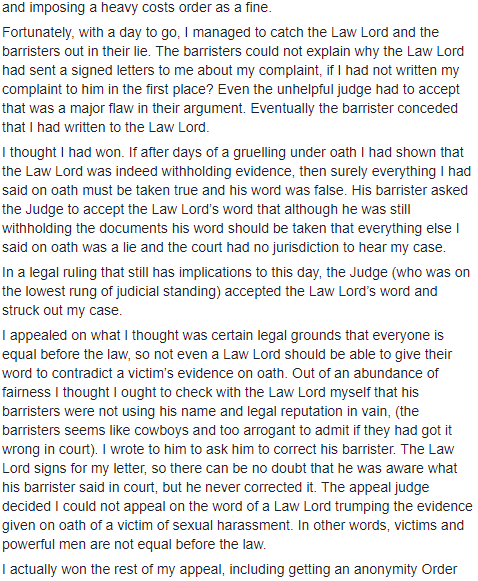 and imposing a heavy costs order as a fine.

Fortunately, with a day to go, I managed to catch the Law Lord and the barristers out in their lie. The barristers could not explain why the Law Lord had sent a signed letters to me about my complaint, if I had not written my complaint to him in the first place? Even the unhelpful judge had to accept that was a major flaw in their argument. Eventually the barrister conceded that I had written to the Law Lord.

I thought I had won. If after days of a gruelling under oath I had shown that the Law Lord was indeed withholding evidence, then surely everything I had said on oath must be taken true and his word was false. His barrister asked the Judge to accept the Law Lord's word that although he was still withholding the documents his word should be taken that everything else I said on oath was a lie and the court had no jurisdiction to hear my case.

In a legal ruling that still has implications to this day, the Judge (who was on the lowest rung of judicial standing) accepted the Law Lord's word and struck out my case.

I appealed on what I thought was certain legal grounds that everyone is equal before the law, so not even a Law Lord should be able to give their word to contradict a victim's evidence on oath. Out of an abundance of fairness I thought I ought to check with the Law Lord myself that his barristers were not using his name and legal reputation in vain, (the barristers seems like cowboys and too arrogant to admit if they had got it wrong in court). I wrote to him to ask him to correct his barrister. The Law Lord signs for my letter, so there can be no doubt that he was aware what his barrister said in court, but he never corrected it. The appeal judge decided I could not appeal on the word of a Law Lord trumping the evidence given on oath of a victim of sexual harassment. In other words, victims and powerful men are not equal before the law.

I actually won the rest of my appeal, including getting an anonymity Order